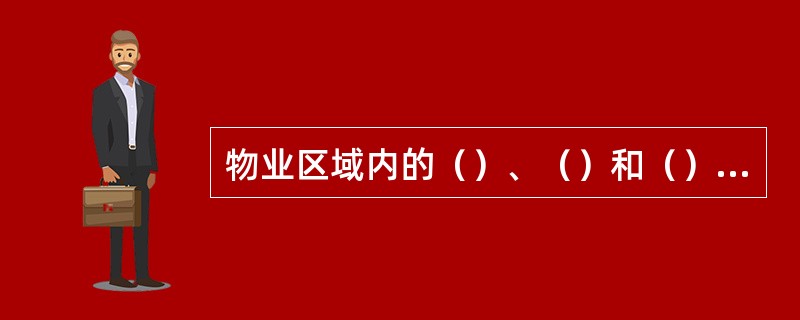 物业区域内的（）、（）和（）...